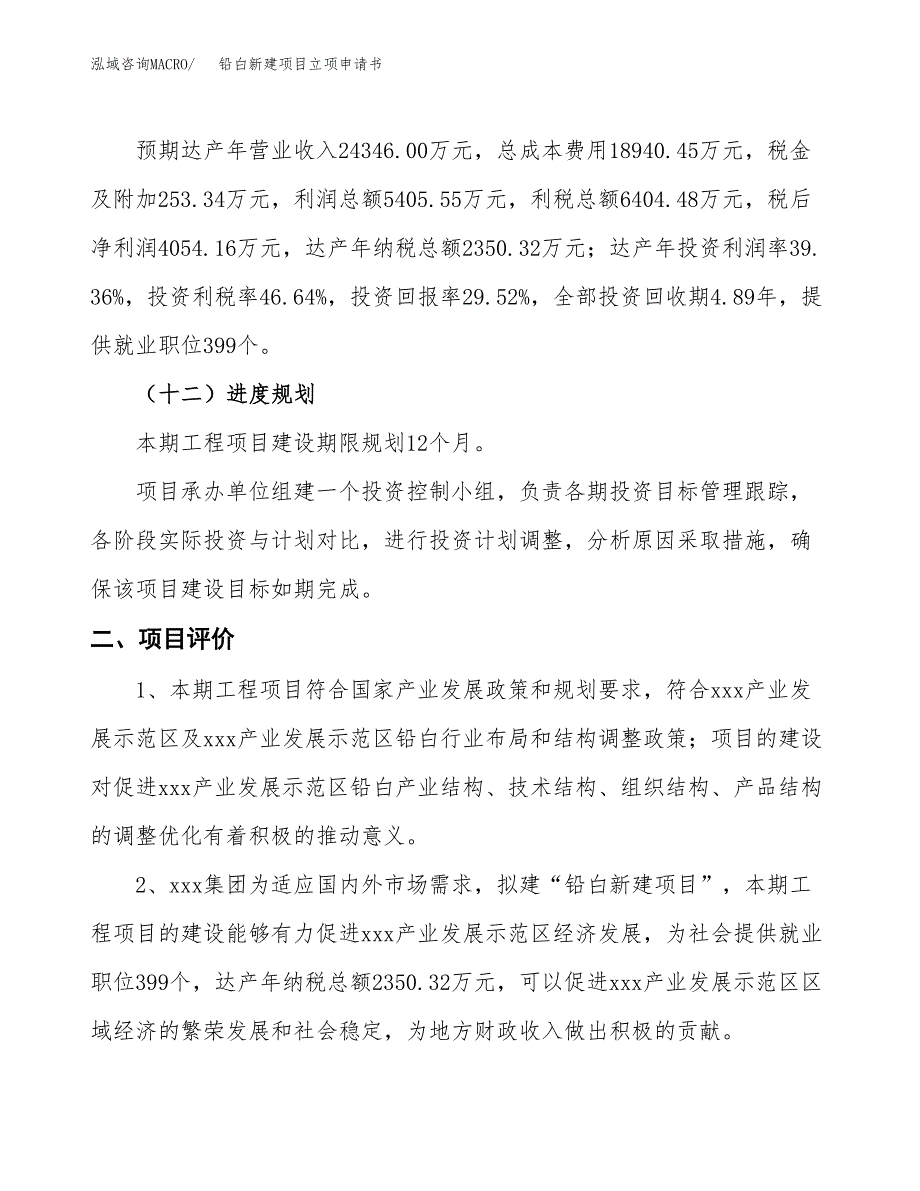 泓域咨询MACRO/　　铅白新建项目立项申请书

预期达产年营业收入24346.00万元，总成本费用18940.45万元，税金及附加253.34万元，利润总额5405.55万元，利税总额6404.48万元，税后净利润4054.16万元，达产年纳税总额2350.32万元；达产年投资利润率39.36%，投资利税率46.64%，投资回报率29.52%，全部投资回收期4.89年，提供就业职位399个。

（十二）进度规划

本期工程项目建设期限规划12个月。

项目承办单位组建一个投资控制小组，负责各期投资目标管理跟踪，各阶段实际投资与计划对比，进行投资计划调整，分析原因采取措施，确保该项目建设目标如期完成。

二、项目评价

1、本期工程项目符合国家产业发展政策和规划要求，符合xxx产业发展示范区及xxx产业发展示范区铅白行业布局和结构调整政策；项目的建设对促进xxx产业发展示范区铅白产业结构、技术结构、组织结构、产品结构的调整优化有着积极的推动意义。

2、xxx集团为适应国内外市场需求，拟建“铅白新建项目”，本期工程项目的建设能够有力促进xxx产业发展示范区经济发展，为社会提供就业职位399个，达产年纳税总额2350.32万元，可以促进xxx产业发展示范区区域经济的繁荣发展和社会稳定，为地方财政收入做出积极的贡献。